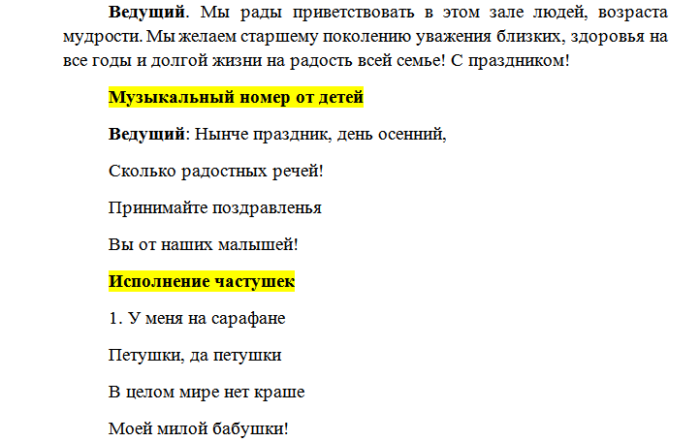 Ведущий. Мы рады приветствовать в этом зале людей, возраста мудрости. Мы желаем старшему поколению уважения близких, здоровья на все годы и долгой жизни на радость всей семье! С праздником!

Музыкальный номер от детей

Ведущий: Нынче праздник, день осенний,

Сколько радостных речей!

Принимайте поздравленья

Вы от наших малышей!

Исполнение частушек

1. У меня на сарафане

Петушки, да петушки

В целом мире нет краше

Моей милой бабушки!